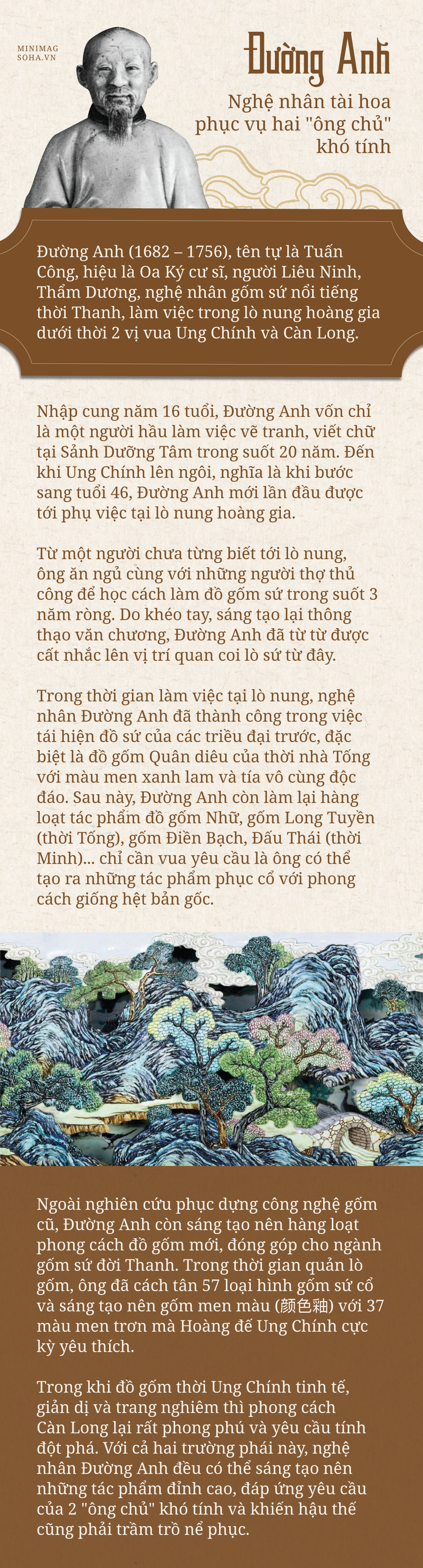 MINIMAG
SOHA.VN

Đường Anh

Nghệ nhân tài hoa phục vụ hai "ông chủ" khó tính

Đường Anh (1682 – 1756), tên tự là Tuấn Công, hiệu là Oa Ký cư sĩ, người Liêu Ninh, Thẩm Dương, nghệ nhân gốm sứ nổi tiếng thời Thanh, làm việc trong lò nung hoàng gia dưới thời 2 vị vua Ung Chính và Càn Long.

Nhập cung năm 16 tuổi, Đường Anh vốn chỉ là một người hầu làm việc vẽ tranh, viết chữ tại Sảnh Dưỡng Tâm trong suốt 20 năm. Đến khi Ung Chính lên ngôi, nghĩa là khi bước sang tuổi 46, Đường Anh mới lần đầu được tới phụ việc tại lò nung hoàng gia.

Từ một người chưa từng biết tới lò nung, ông ăn ngủ cùng với những người thợ thủ công để học cách làm đồ gốm sứ trong suốt 3 năm ròng. Do khéo tay, sáng tạo lại thông thạo văn chương, Đường Anh đã từ từ được cất nhắc lên vị trí quan coi lò sứ từ đây.

Trong thời gian làm việc tại lò nung, nghệ nhân Đường Anh đã thành công trong việc tái hiện đồ sứ của các triều đại trước, đặc biệt là đồ gốm Quân diêu của thời nhà Tống với màu men xanh lam và tía vô cùng độc đáo. Sau này, Đường Anh còn làm lại hàng loạt tác phẩm đồ gốm Nhữ, gốm Long Tuyền (thời Tống), gốm Điền Bạch, Đấu Thái (thời Minh)... chỉ cần vua yêu cầu là ông có thể tạo ra những tác phẩm phục cổ với phong cách giống hệt bản gốc.

Ngoài nghiên cứu phục dựng công nghệ gốm cũ, Đường Anh còn sáng tạo nên hàng loạt phong cách đồ gốm mới, đóng góp cho ngành gốm sứ đời Thanh. Trong thời gian quản lò gốm, ông đã cách tân 57 loại hình gốm sứ cổ và sáng tạo nên gốm men màu (颜色釉) với 37 màu men trơn mà Hoàng đế Ung Chính cực kỳ yêu thích.

Trong khi đồ gốm thời Ung Chính tinh tế, giản dị và trang nghiêm thì phong cách Càn Long lại rất phong phú và yêu cầu tính đột phá. Với cả hai trường phái này, nghệ nhân Đường Anh đều có thể sáng tạo nên những tác phẩm đỉnh cao, đáp ứng yêu cầu của 2 "ông chủ" khó tính và khiến hậu thế cũng phải trầm trồ nể phục.